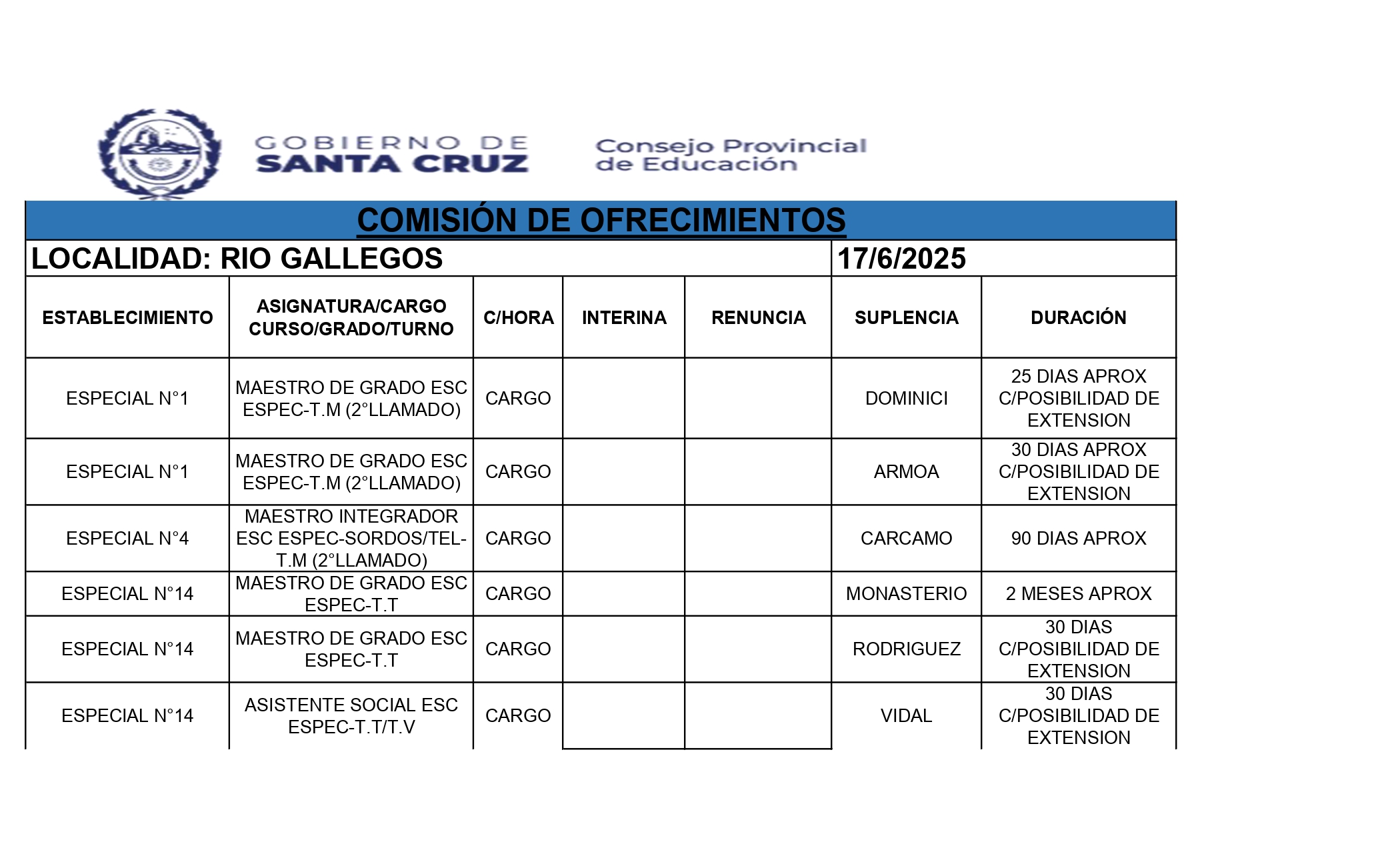 GOBIERNO DE SANTA CRUZ

Consejo Provincial de Educación

COMISIÓN DE OFRECIMIENTOS

LOCALIDAD: RIO GALLEGOS

17/6/2025

| ESTABLECIMIENTO | ASIGNATURA/CARGO CURSO/GRADO/TURNO | C/HORA | INTERINA | RENUNCIA | SUPLENCIA | DURACIÓN |
|---|---|---|---|---|---|---|
| ESPECIAL N°1 | MAESTRO DE GRADO ESC ESPEC-T.M (2°LLAMADO) | CARGO | | | DOMINICI | 25 DIAS APROX C/POSIBILIDAD DE EXTENSION |
| ESPECIAL N°1 | MAESTRO DE GRADO ESC ESPEC-T.M (2°LLAMADO) | CARGO | | | ARMOA | 30 DIAS APROX C/POSIBILIDAD DE EXTENSION |
| ESPECIAL N°4 | MAESTRO INTEGRADOR ESC ESPEC-SORDOS/TEL-T.M (2°LLAMADO) | CARGO | | | CARCAMO | 90 DIAS APROX |
| ESPECIAL N°14 | MAESTRO DE GRADO ESC ESPEC-T.T | CARGO | | | MONASTERIO | 2 MESES APROX |
| ESPECIAL N°14 | MAESTRO DE GRADO ESC ESPEC-T.T | CARGO | | | RODRIGUEZ | 30 DIAS C/POSIBILIDAD DE EXTENSION |
| ESPECIAL N°14 | ASISTENTE SOCIAL ESC ESPEC-T.T/T.V | CARGO | | | VIDAL | 30 DIAS C/POSIBILIDAD DE EXTENSION |